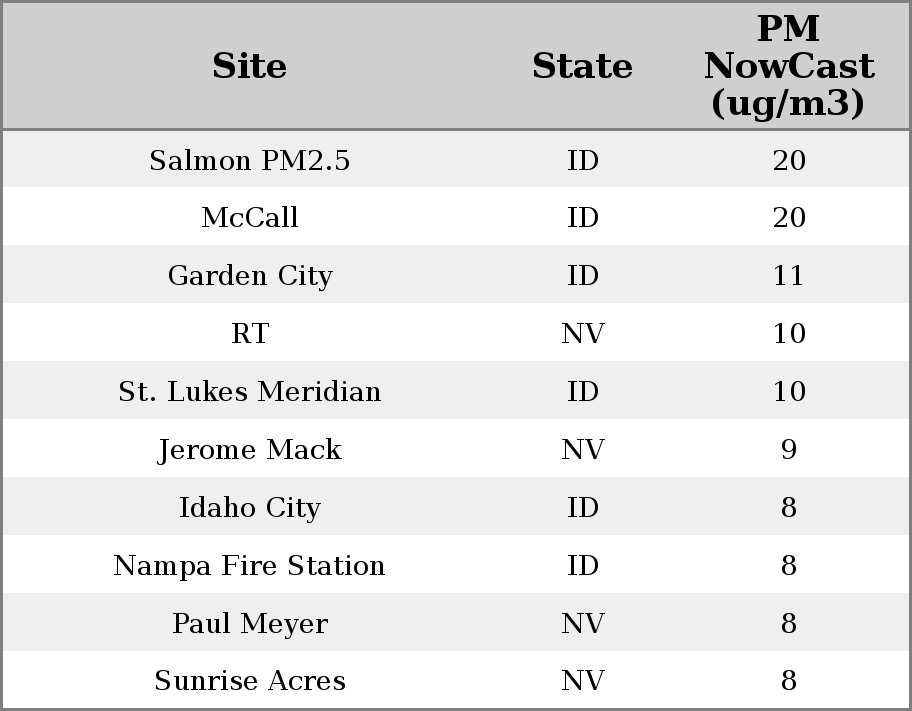 | Site | State | PM NowCast (ug/m3) |
|---|---|---|
| Salmon PM2.5 | ID | 20 |
| McCall | ID | 20 |
| Garden City | ID | 11 |
| RT | NV | 10 |
| St. Lukes Meridian | ID | 10 |
| Jerome Mack | NV | 9 |
| Idaho City | ID | 8 |
| Nampa Fire Station | ID | 8 |
| Paul Meyer | NV | 8 |
| Sunrise Acres | NV | 8 |